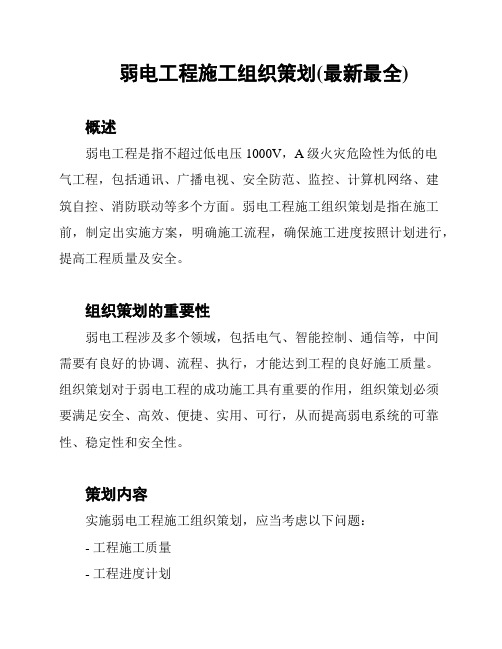 弱电工程施工组织策划(最新最全)

概述

弱电工程是指不超过低电压 1000V，A 级火灾危险性为低的电气工程，包括通讯、广播电视、安全防范、监控、计算机网络、建筑自控、消防联动等多个方面。弱电工程施工组织策划是指在施工前，制定出实施方案，明确施工流程，确保施工进度按照计划进行，提高工程质量及安全。

组织策划的重要性

弱电工程涉及多个领域，包括电气、智能控制、通信等，中间需要有良好的协调、流程、执行，才能达到工程的良好施工质量。组织策划对于弱电工程的成功施工具有重要的作用，组织策划必须要满足安全、高效、便捷、实用、可行，从而提高弱电系统的可靠性、稳定性和安全性。

策划内容

实施弱电工程施工组织策划，应当考虑以下问题：

- 工程施工质量

- 工程进度计划